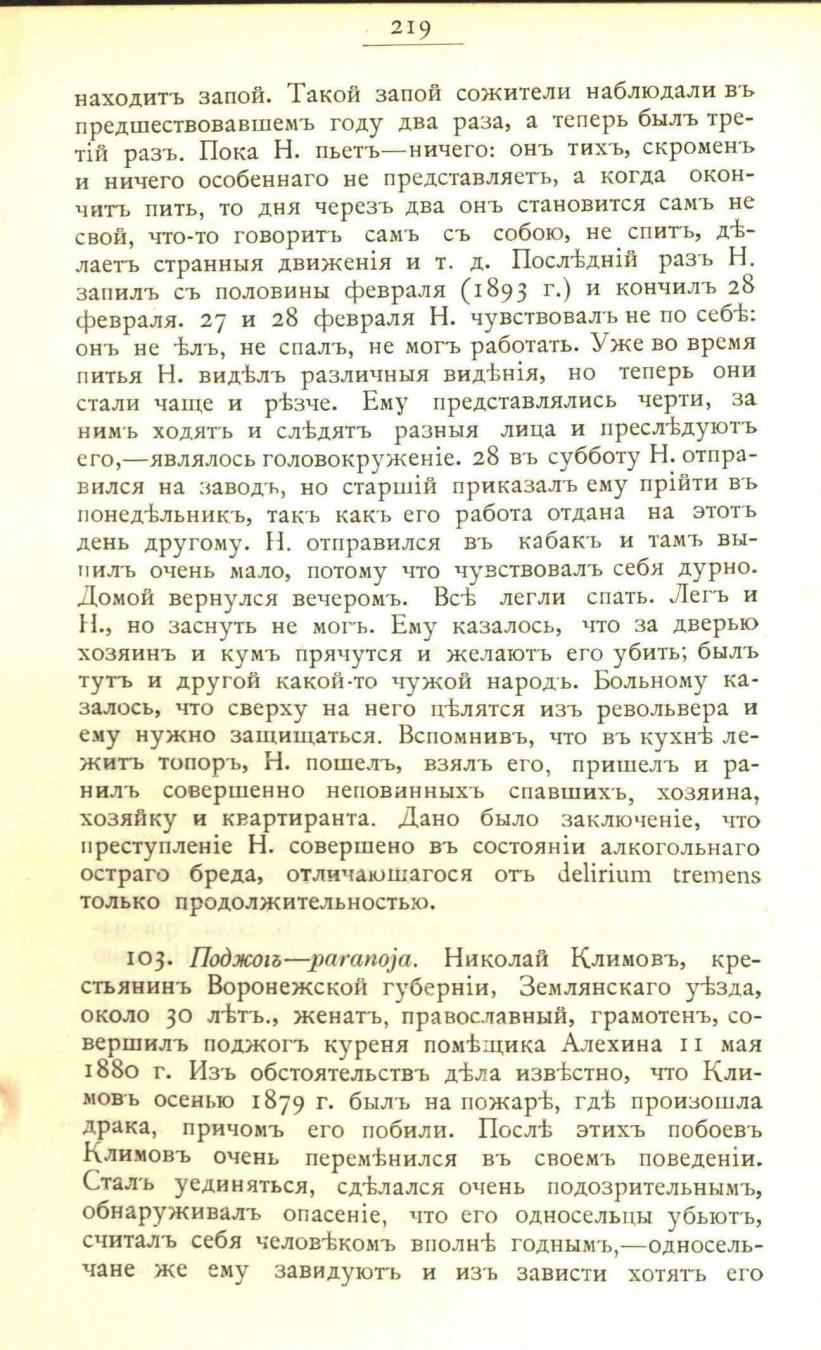 219

находитъ запой. Такой запой сожители наблюдали въ предшествовавшемъ году два раза, а теперь былъ третій разъ. Пока Н. пьетъ—ничего: онъ тихъ, скроменъ и ничего особеннаго не представляетъ, а когда окончитъ пить, то дня черезъ два онъ становится самъ не свой, что-то говоритъ самъ съ собою, не спитъ, дѣлаетъ странныя движенія и т. д. Послѣдній разъ Н. запилъ съ половины февраля (1893 г.) и кончилъ 28 февраля. 27 и 28 февраля Н. чувствовалъ не по себѣ: онъ не ѣлъ, не спалъ, не могъ работать. Уже во время питья Н. видѣлъ различныя видѣнія, но теперь они стали чаще и рѣзче. Ему представлялись черти, за нимъ ходятъ и слѣдятъ разныя лица и преслѣдуютъ его,—являлось головокруженіе. 28 въ субботу Н. отправился на заводъ, но старшій приказалъ ему прійти въ понедѣльникъ, такъ какъ его работа отдана на этотъ день другому. Н. отправился въ кабакъ и тамъ выпилъ очень мало, потому что чувствовалъ себя дурно. Домой вернулся вечеромъ. Всѣ легли спать. Легъ и Н., но заснуть не могъ. Ему казалось, что за дверью хозяинъ и кумъ прячутся и желаютъ его убить; былъ тутъ и другой какой-то чужой народъ. Больному казалось, что сверху на него цѣлятся изъ револьвера и ему нужно защищаться. Вспомнивъ, что въ кухнѣ лежитъ топоръ, Н. пошелъ, взялъ его, пришелъ и ранилъ совершенно неповинныхъ спавшихъ, хозяина, хозяйку и квартиранта. Дано было заключеніе, что преступленіе Н. совершено въ состояніи алкогольнаго остраго бреда, отличающагося отъ delirium tremens только продолжительностью.

103. Поджогъ—paranoja. Николай Климовъ, крестьянинъ Воронежской губерніи, Землянскаго уѣзда, около 30 лѣтъ., женатъ, православный, грамотенъ, совершилъ поджогъ куреня помѣщика Алехина 11 мая 1880 г. Изъ обстоятельствъ дѣла извѣстно, что Климовъ осенью 1879 г. былъ на пожарѣ, гдѣ произошла драка, причомъ его побили. Послѣ этихъ побоевъ Климовъ очень перемѣнился въ своемъ поведеніи. Сталъ уединяться, сдѣлался очень подозрительнымъ, обнаруживалъ опасеніе, что его односельцы убьютъ, считалъ себя человѣкомъ вполнѣ годнымъ,—односельчане же ему завидуютъ и изъ зависти хотятъ его